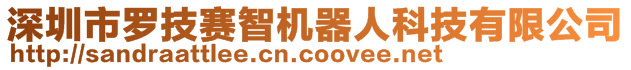 深圳市罗技赛智机器人科技有限公司
http://sandraattlee.cn.coovee.net